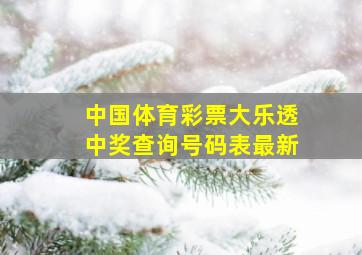 中国体育彩票大乐透
中奖查询号码表最新